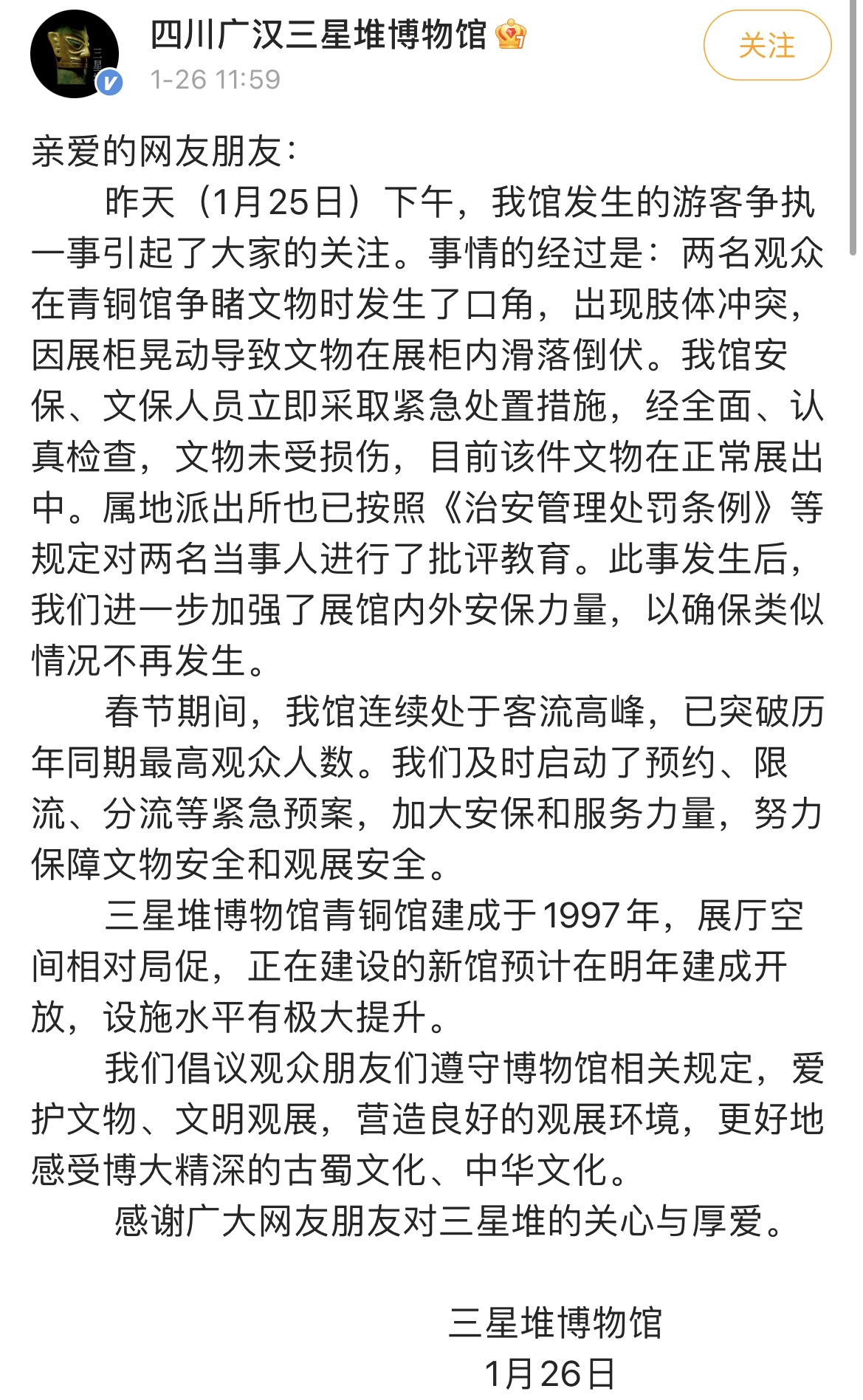 四川广汉三星堆博物馆
1-26 11:59
关注

亲爱的网友朋友：

昨天（1月25日）下午，我馆发生的游客争执一事引起了大家的关注。事情的经过是：两名观众在青铜馆争睹文物时发生了口角，出现肢体冲突，因展柜晃动导致文物在展柜内滑落倒伏。我馆安保、文保人员立即采取紧急处置措施，经全面、认真检查，文物未受损伤，目前该件文物在正常展出中。属地派出所也已按照《治安管理处罚条例》等规定对两名当事人进行了批评教育。此事发生后，我们进一步加强了展馆内外安保力量，以确保类似情况不再发生。

春节期间，我馆连续处于客流高峰，已突破历年同期最高观众人数。我们及时启动了预约、限流、分流等紧急预案，加大安保和服务力量，努力保障文物安全和观展安全。

三星堆博物馆青铜馆建成于1997年，展厅空间相对局促，正在建设的新馆预计在明年建成开放，设施水平有极大提升。

我们倡议观众朋友们遵守博物馆相关规定，爱护文物、文明观展，营造良好的观展环境，更好地感受博大精深的古蜀文化、中华文化。

感谢广大网友朋友对三星堆的关心与厚爱。

三星堆博物馆
1月26日